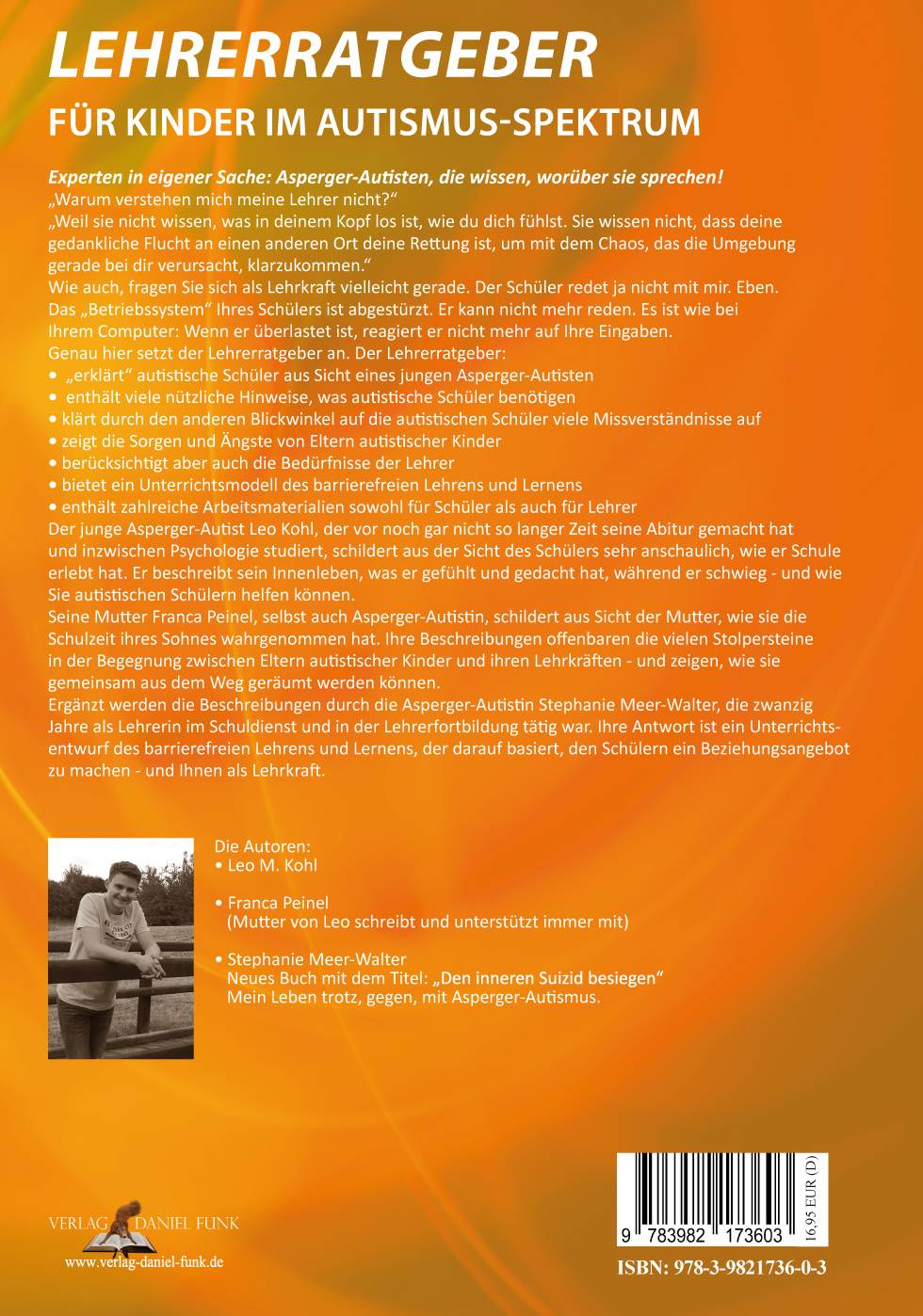 LEHRERRATGEBER
FÜR KINDER IM AUTISMUS-SPEKTRUM

Experten in eigener Sache: Asperger-Autisten, die wissen, worüber sie sprechen!
„Warum verstehen mich meine Lehrer nicht?“
„Weil sie nicht wissen, was in deinem Kopf los ist, wie du dich fühlst. Sie wissen nicht, dass deine gedankliche Flucht an einen anderen Ort deine Rettung ist, um mit dem Chaos, das die Umgebung gerade bei dir verursacht, klarzukommen.“
Wie auch, fragen Sie sich als Lehrkraft vielleicht gerade. Der Schüler redet ja nicht mit mir. Eben. Das „Betriebssystem“ Ihres Schülers ist abgestürzt. Er kann nicht mehr reden. Es ist wie bei Ihrem Computer: Wenn er überlastet ist, reagiert er nicht mehr auf Ihre Eingaben.
Genau hier setzt der Lehrerratgeber an. Der Lehrerratgeber:
• „erklärt“ autistische Schüler aus Sicht eines jungen Asperger-Autisten
• enthält viele nützliche Hinweise, was autistische Schüler benötigen
• klärt durch den anderen Blickwinkel auf die autistischen Schüler viele Missverständnisse auf
• zeigt die Sorgen und Ängste von Eltern autistischer Kinder
• berücksichtigt aber auch die Bedürfnisse der Lehrer
• bietet ein Unterrichtsmodell des barrierefreien Lehrens und Lernens
• enthält zahlreiche Arbeitsmaterialien sowohl für Schüler als auch für Lehrer
Der junge Asperger-Autist Leo Kohl, der vor noch gar nicht so langer Zeit seine Abitur gemacht hat und inzwischen Psychologie studiert, schildert aus der Sicht des Schülers sehr anschaulich, wie er Schule erlebt hat. Er beschreibt sein Innenleben, was er gefühlt und gedacht hat, während er schwieg - und wie Sie autistischen Schülern helfen können.
Seine Mutter Franca Peinel, selbst auch Asperger-Autistin, schildert aus Sicht der Mutter, wie sie die Schulzeit ihres Sohnes wahrgenommen hat. Ihre Beschreibungen offenbaren die vielen Stolpersteine in der Begegnung zwischen Eltern autistischer Kinder und ihren Lehrkräften - und zeigen, wie sie gemeinsam aus dem Weg geräumt werden können.
Ergänzt werden die Beschreibungen durch die Asperger-Autistin Stephanie Meer-Walter, die zwanzig Jahre als Lehrerin im Schuldienst und in der Lehrerfortbildung tätig war. Ihre Antwort ist ein Unterrichtsentwurf des barrierefreien Lehrens und Lernens, der darauf basiert, den Schülern ein Beziehungsangebot zu machen - und Ihnen als Lehrkraft.

Die Autoren:
• Leo M. Kohl

• Franca Peinel
(Mutter von Leo schreibt und unterstützt immer mit)

• Stephanie Meer-Walter
Neues Buch mit dem Titel: „Den inneren Suizid besiegen“
Mein Leben trotz, gegen, mit Asperger-Autismus.

VERLAG DANIEL FUNK
www.verlag-daniel-funk.de

9 783982 173603
16,95 EUR (D)
ISBN: 978-3-9821736-0-3